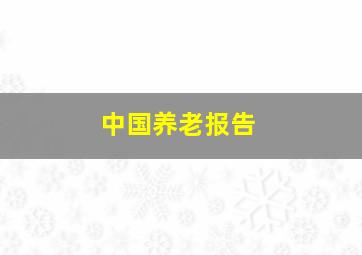 中国养老报告